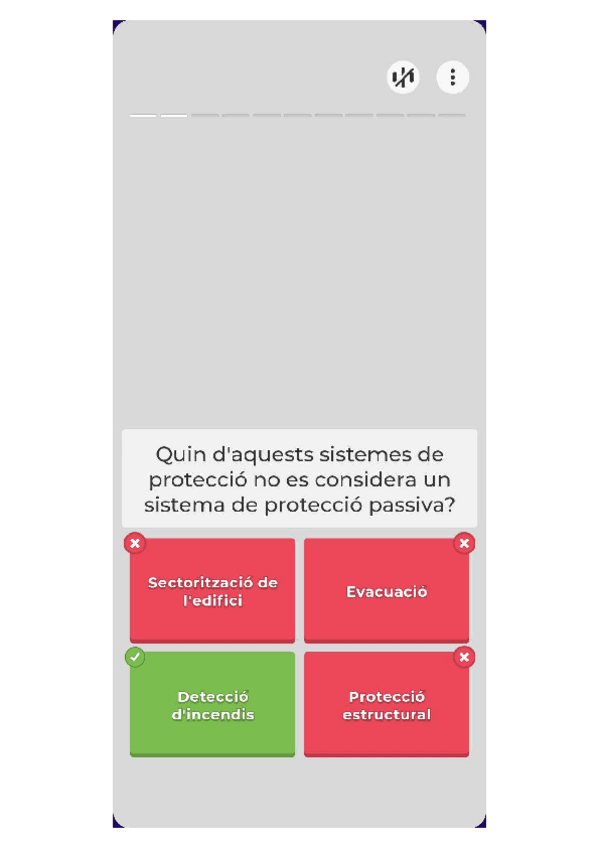 Quin d'aquests sistemes de protecció no es considera un sistema de protecció passiva?

Sectorització de l'edifici

Evacuació

Detecció d'incendis

Protecció estructural